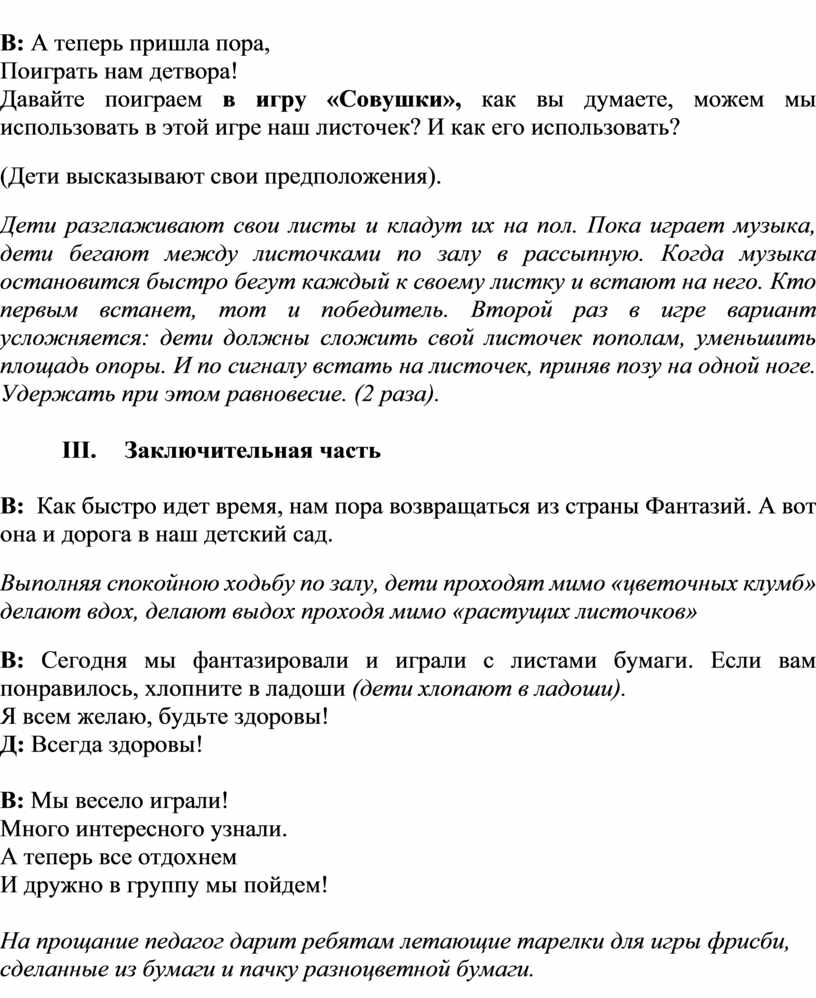 В: А теперь пришла пора,
Поиграть нам детвора!
Давайте поиграем в игру «Совушки», как вы думаете, можем мы использовать в этой игре наш листочек? И как его использовать?

(Дети высказывают свои предположения).

Дети разглаживают свои листы и кладут их на пол. Пока играет музыка, дети бегают между листочками по залу в рассыпную. Когда музыка остановится быстро бегут каждый к своему листку и встают на него. Кто первым встанет, тот и победитель. Второй раз в игре вариант усложняется: дети должны сложить свой листочек пополам, уменьшить площадь опоры. И по сигналу встать на листочек, приняв позу на одной ноге. Удержать при этом равновесие. (2 раза).

III. Заключительная часть

В: Как быстро идет время, нам пора возвращаться из страны Фантазий. А вот она и дорога в наш детский сад.

Выполняя спокойною ходьбу по залу, дети проходят мимо «цветочных клумб» делают вдох, делают выдох проходя мимо «растущих листочков»

В: Сегодня мы фантазировали и играли с листами бумаги. Если вам понравилось, хлопните в ладоши (дети хлопают в ладоши).
Я всем желаю, будьте здоровы!
Д: Всегда здоровы!

В: Мы весело играли!
Много интересного узнали.
А теперь все отдохнем
И дружно в группу мы пойдем!

На прощание педагог дарит ребятам летающие тарелки для игры фрисби, сделанные из бумаги и пачку разноцветной бумаги.